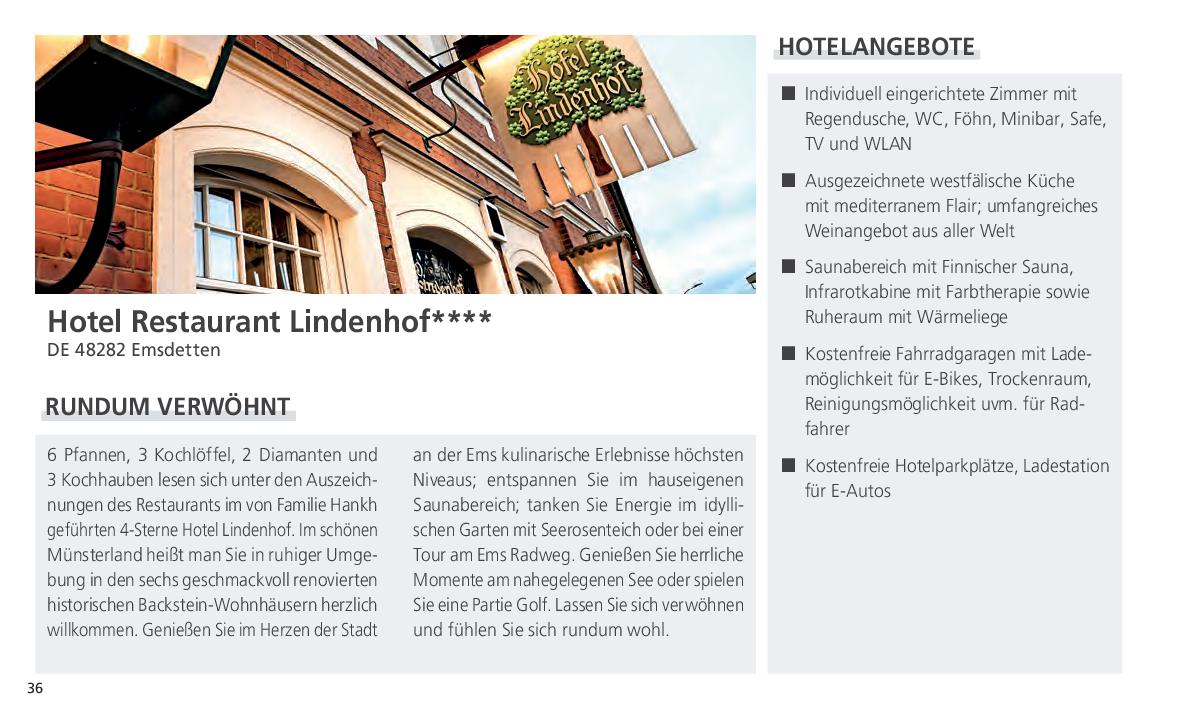 Hotel Lindenhof

Hotel Restaurant Lindenhof****
DE 48282 Emsdetten

RUNDUM VERWÖHNT

6 Pfannen, 3 Kochlöffel, 2 Diamanten und 3 Kochhauben lesen sich unter den Auszeichnungen des Restaurants im von Familie Hankh geführten 4-Sterne Hotel Lindenhof. Im schönen Münsterland heißt man Sie in ruhiger Umgebung in den sechs geschmackvoll renovierten historischen Backstein-Wohnhäusern herzlich willkommen. Genießen Sie im Herzen der Stadt an der Ems kulinarische Erlebnisse höchsten Niveaus; entspannen Sie im hauseigenen Saunabereich; tanken Sie Energie im idyllischen Garten mit Seerosenteich oder bei einer Tour am Ems Radweg. Genießen Sie herrliche Momente am nahegelegenen See oder spielen Sie eine Partie Golf. Lassen Sie sich verwöhnen und fühlen Sie sich rundum wohl.

HOTELANGEBOTE

■ Individuell eingerichtete Zimmer mit Regendusche, WC, Föhn, Minibar, Safe, TV und WLAN

■ Ausgezeichnete westfälische Küche mit mediterranem Flair; umfangreiches Weinangebot aus aller Welt

■ Saunabereich mit Finnischer Sauna, Infrarotkabine mit Farbtherapie sowie Ruheraum mit Wärmeliege

■ Kostenfreie Fahrradgaragen mit Lademöglichkeit für E-Bikes, Trockenraum, Reinigungsmöglichkeit uvm. für Radfahrer

■ Kostenfreie Hotelparkplätze, Ladestation für E-Autos

36